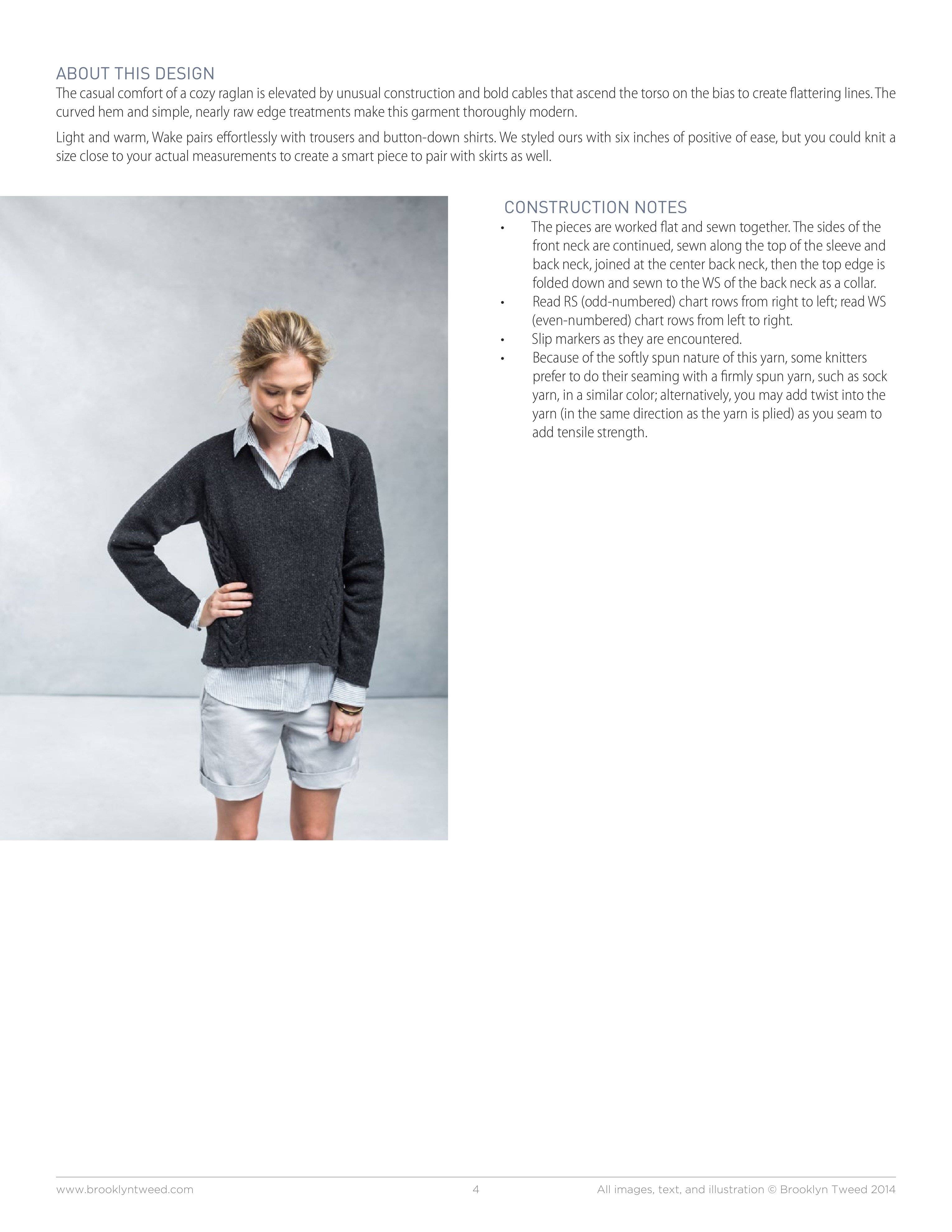 ABOUT THIS DESIGN
The casual comfort of a cozy raglan is elevated by unusual construction and bold cables that ascend the torso on the bias to create flattering lines. The curved hem and simple, nearly raw edge treatments make this garment thoroughly modern.

Light and warm, Wake pairs effortlessly with trousers and button-down shirts. We styled ours with six inches of positive of ease, but you could knit a size close to your actual measurements to create a smart piece to pair with skirts as well.

CONSTRUCTION NOTES
• The pieces are worked flat and sewn together. The sides of the front neck are continued, sewn along the top of the sleeve and back neck, joined at the center back neck, then the top edge is folded down and sewn to the WS of the back neck as a collar.
• Read RS (odd-numbered) chart rows from right to left; read WS (even-numbered) chart rows from left to right.
• Slip markers as they are encountered.
• Because of the softly spun nature of this yarn, some knitters prefer to do their seaming with a firmly spun yarn, such as sock yarn, in a similar color; alternatively, you may add twist into the yarn (in the same direction as the yarn is plied) as you seam to add tensile strength.

www.brooklyntweed.com 4 All images, text, and illustration © Brooklyn Tweed 2014